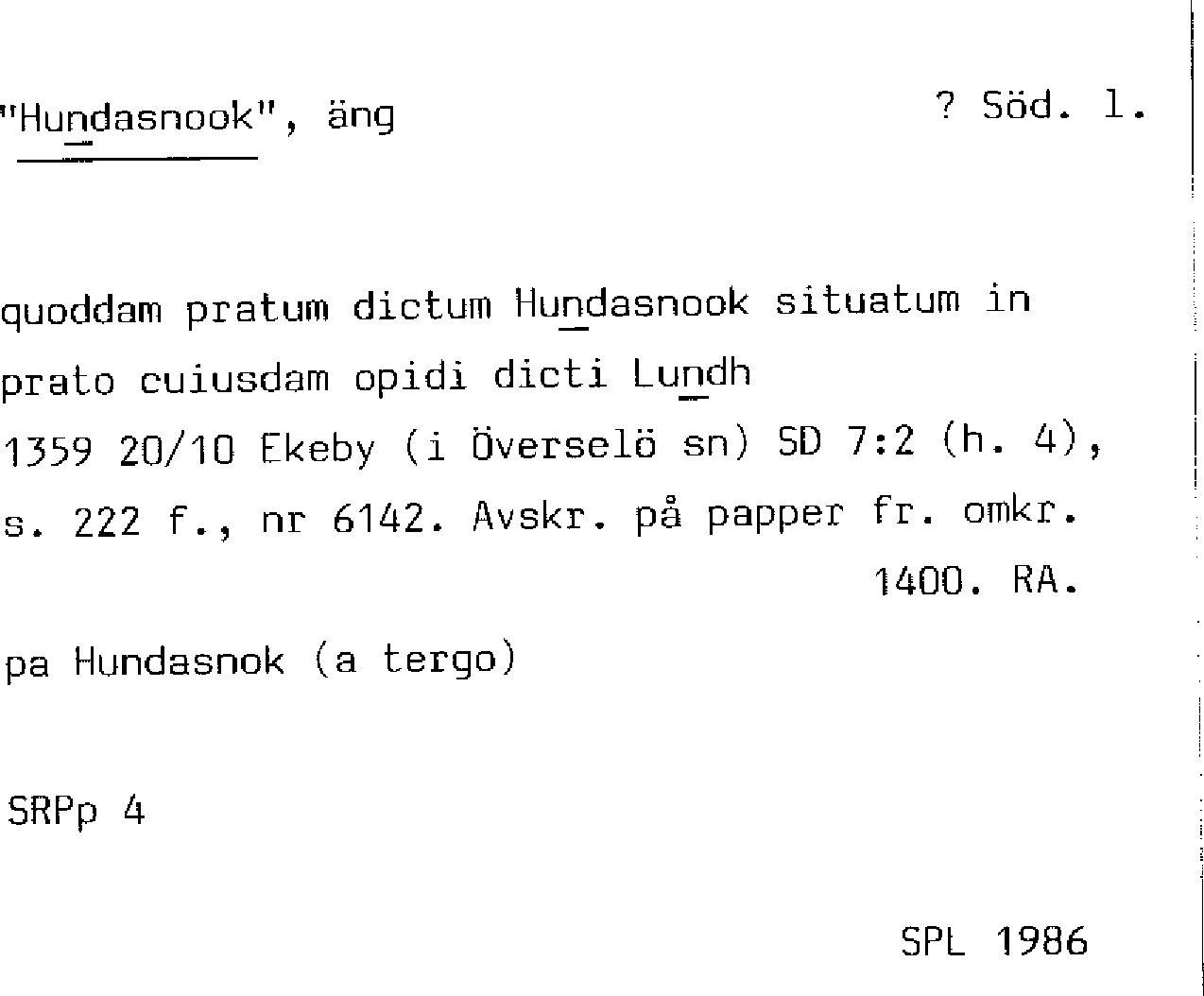 "Hundasnook", äng ? Söd. l.

quoddam pratum dictum Hundasnook situatum in prato cuiusdam opidi dicti Lundh
1359 20/10 Ekeby (i Överselö sn) SD 7:2 (h. 4), s. 222 f., nr 6142. Avskr. på papper fr. omkr. 1400. RA.

pa Hundasnok (a tergo)

SRPp 4

SPL 1986